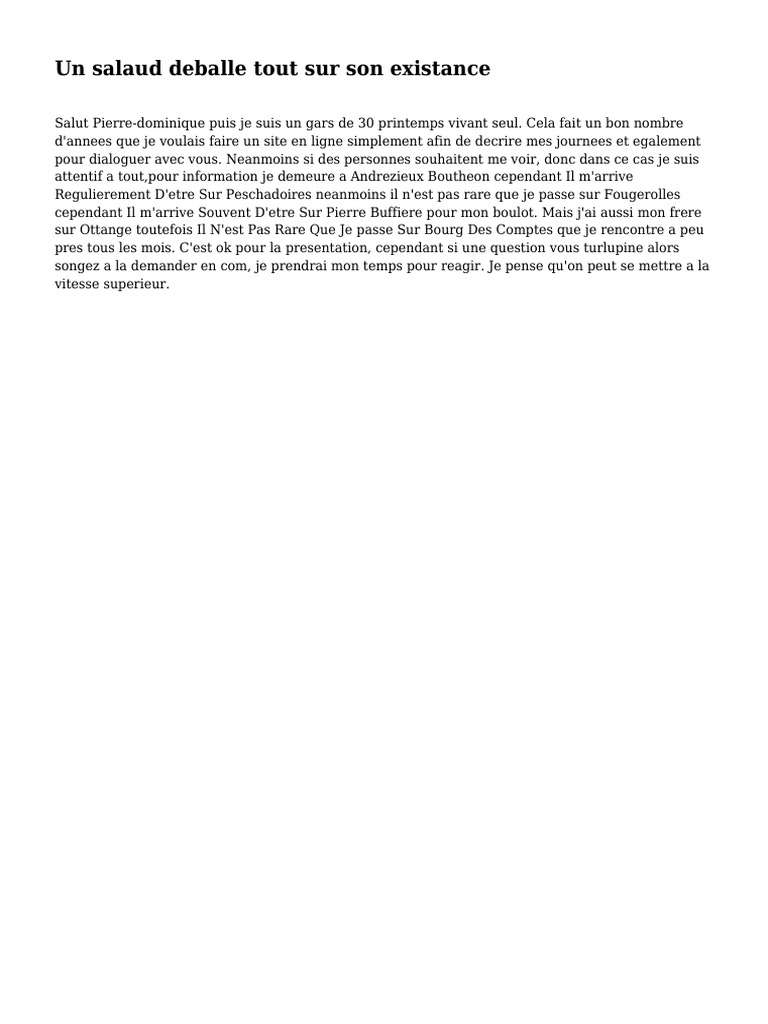 Un salaud deballe tout sur son existance

Salut Pierre-dominique puis je suis un gars de 30 printemps vivant seul. Cela fait un bon nombre d'annees que je voulais faire un site en ligne simplement afin de decrire mes journees et egalement pour dialoguer avec vous. Neanmoins si des personnes souhaitent me voir, donc dans ce cas je suis attentif a tout,pour information je demeure a Andrezieux Boutheon cependant Il m'arrive Regulierement D'etre Sur Peschadoires neanmoins il n'est pas rare que je passe sur Fougerolles cependant Il m'arrive Souvent D'etre Sur Pierre Buffiere pour mon boulot. Mais j'ai aussi mon frere sur Ottange toutefois Il N'est Pas Rare Que Je passe Sur Bourg Des Comptes que je rencontre a peu pres tous les mois. C'est ok pour la presentation, cependant si une question vous turlupine alors songez a la demander en com, je prendrai mon temps pour reagir. Je pense qu'on peut se mettre a la vitesse superieur.